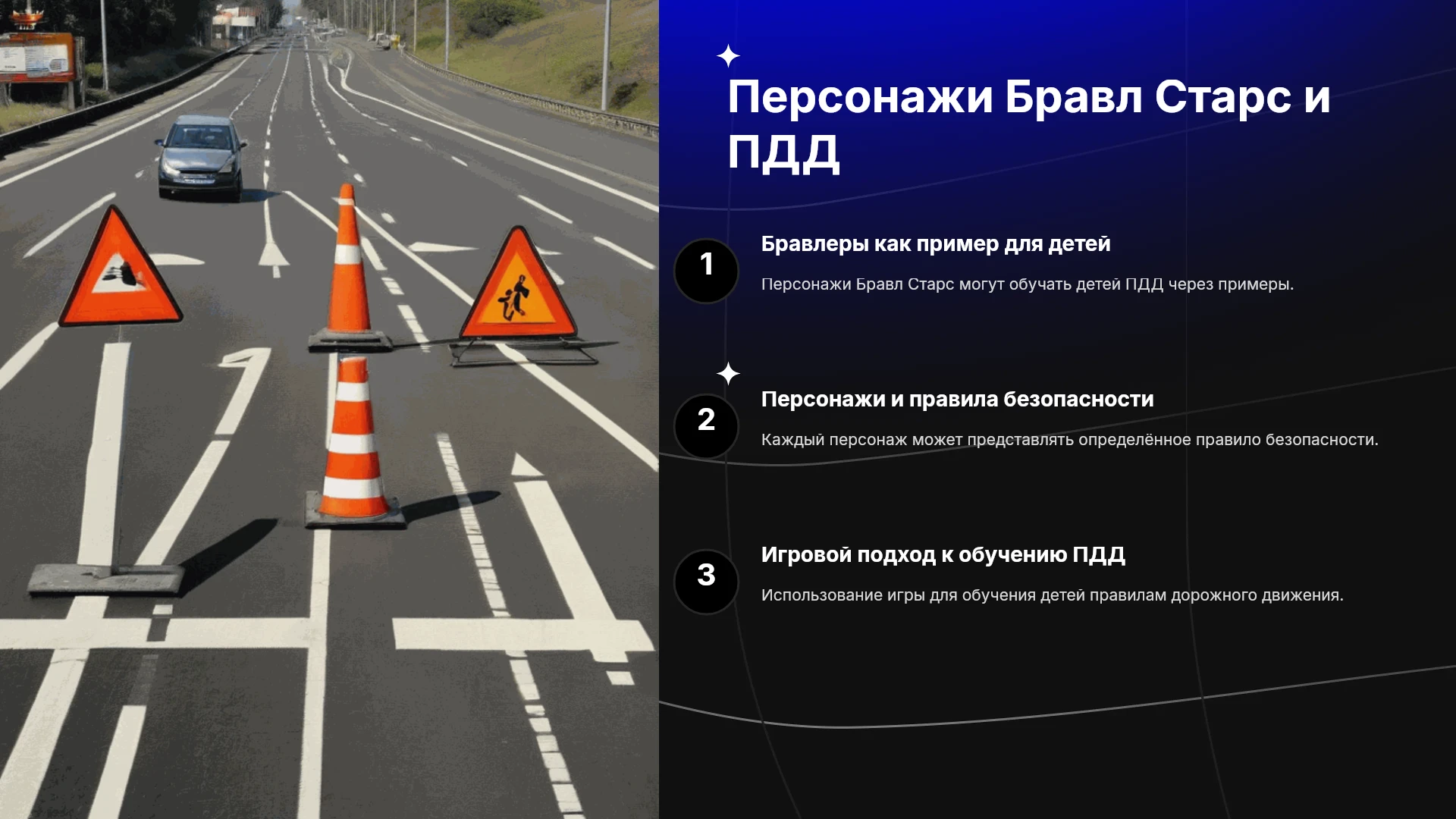 Персонажи Бравл Старс и ПДД

1

Бравлеры как пример для детей

Персонажи Бравл Старс могут обучать детей ПДД через примеры.

2

Персонажи и правила безопасности

Каждый персонаж может представлять определённое правило безопасности.

3

Игровой подход к обучению ПДД

Использование игры для обучения детей правилам дорожного движения.